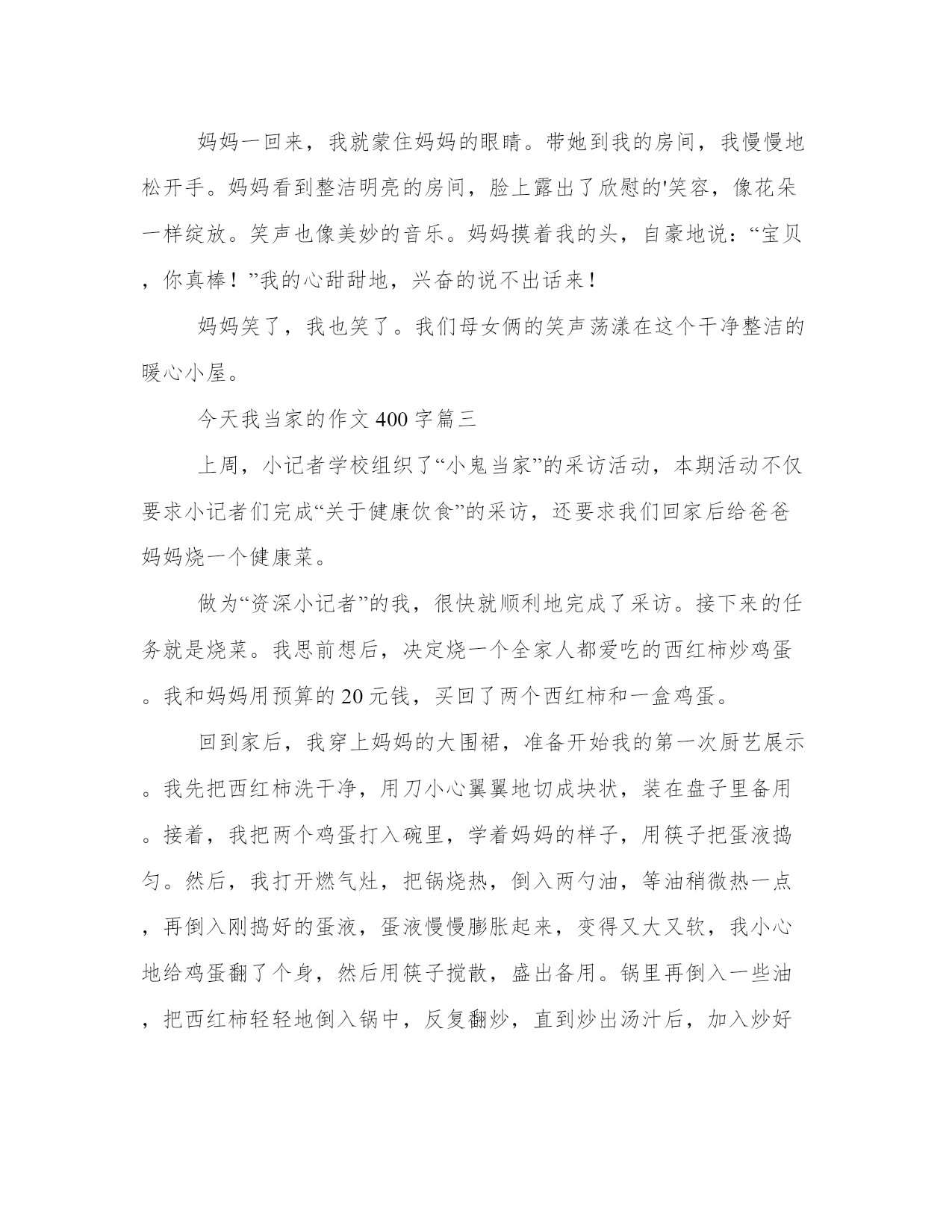 妈妈一回来，我就蒙住妈妈的眼睛。带她到我的房间，我慢慢地松开手。妈妈看到整洁明亮的房间，脸上露出了欣慰的'笑容，像花朵一样绽放。笑声也像美妙的音乐。妈妈摸着我的头，自豪地说：“宝贝，你真棒！”我的心甜甜地，兴奋的说不出话来！

妈妈笑了，我也笑了。我们母女俩的笑声荡漾在这个干净整洁的暖心小屋。

今天我当家的作文400字篇三

上周，小记者学校组织了“小鬼当家”的采访活动，本期活动不仅要求小记者们完成“关于健康饮食”的采访，还要求我们回家后给爸爸妈妈烧一个健康菜。

做为“资深小记者”的我，很快就顺利地完成了采访。接下来的任务就是烧菜。我思前想后，决定烧一个全家人都爱吃的西红柿炒鸡蛋。我和妈妈用预算的20元钱，买回了两个西红柿和一盒鸡蛋。

回到家后，我穿上妈妈的大围裙，准备开始我的第一次厨艺展示。我先把西红柿洗干净，用刀小心翼翼地切成块状，装在盘子里备用。接着，我把两个鸡蛋打入碗里，学着妈妈的样子，用筷子把蛋液捣匀。然后，我打开燃气灶，把锅烧热，倒入两勺油，等油稍微热一点，再倒入刚捣好的蛋液，蛋液慢慢膨胀起来，变得又大又软，我小心地给鸡蛋翻了个身，然后用筷子搅散，盛出备用。锅里再倒入一些油，把西红柿轻轻地倒入锅中，反复翻炒，直到炒出汤汁后，加入炒好